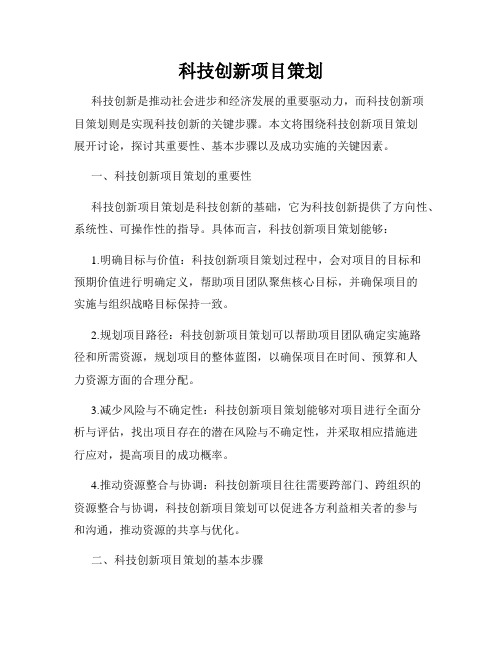 科技创新项目策划

科技创新是推动社会进步和经济发展的重要驱动力，而科技创新项目策划则是实现科技创新的关键步骤。本文将围绕科技创新项目策划展开讨论，探讨其重要性、基本步骤以及成功实施的关键因素。

一、科技创新项目策划的重要性

科技创新项目策划是科技创新的基础，它为科技创新提供了方向性、系统性、可操作性的指导。具体而言，科技创新项目策划能够：

1.明确目标与价值：科技创新项目策划过程中，会对项目的目标和预期价值进行明确定义，帮助项目团队聚焦核心目标，并确保项目的实施与组织战略目标保持一致。

2.规划项目路径：科技创新项目策划可以帮助项目团队确定实施路径和所需资源，规划项目的整体蓝图，以确保项目在时间、预算和人力资源方面的合理分配。

3.减少风险与不确定性：科技创新项目策划能够对项目进行全面分析与评估，找出项目存在的潜在风险与不确定性，并采取相应措施进行应对，提高项目的成功概率。

4.推动资源整合与协调：科技创新项目往往需要跨部门、跨组织的资源整合与协调，科技创新项目策划可以促进各方利益相关者的参与和沟通，推动资源的共享与优化。

二、科技创新项目策划的基本步骤